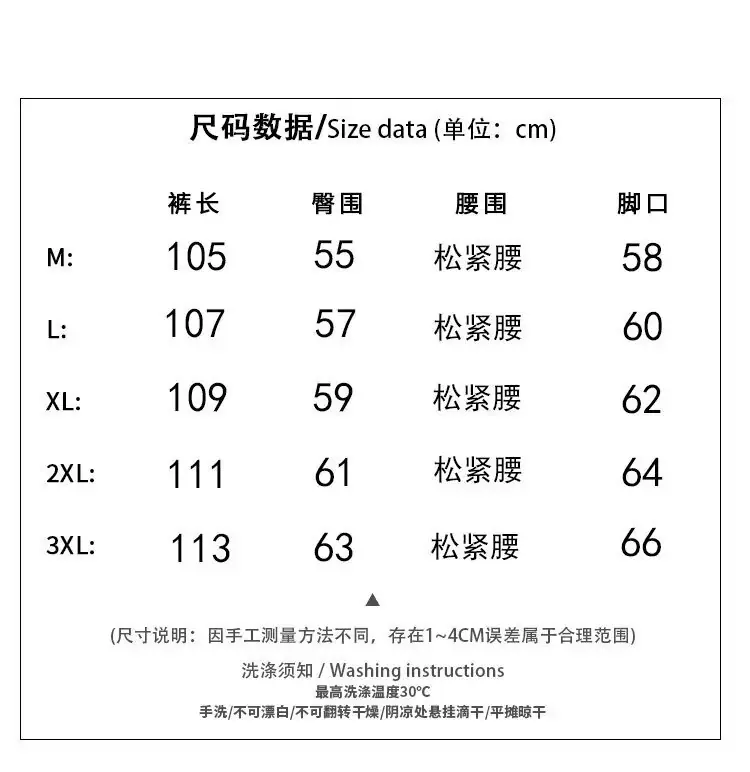 尺码数据/Size data (单位：cm)

|  | 裤长 | 臀围 | 腰围 | 脚口 |
|---|---|---|---|---|
| M: | 105 | 55 | 松紧腰 | 58 |
| L: | 107 | 57 | 松紧腰 | 60 |
| XL: | 109 | 59 | 松紧腰 | 62 |
| 2XL: | 111 | 61 | 松紧腰 | 64 |
| 3XL: | 113 | 63 | 松紧腰 | 66 |

▲

(尺寸说明：因手工测量方法不同，存在1~4CM误差属于合理范围)

洗涤须知 / Washing instructions
最高洗涤温度30℃
手洗/不可漂白/不可翻转干燥/阴凉处悬挂滴干/平摊晾干